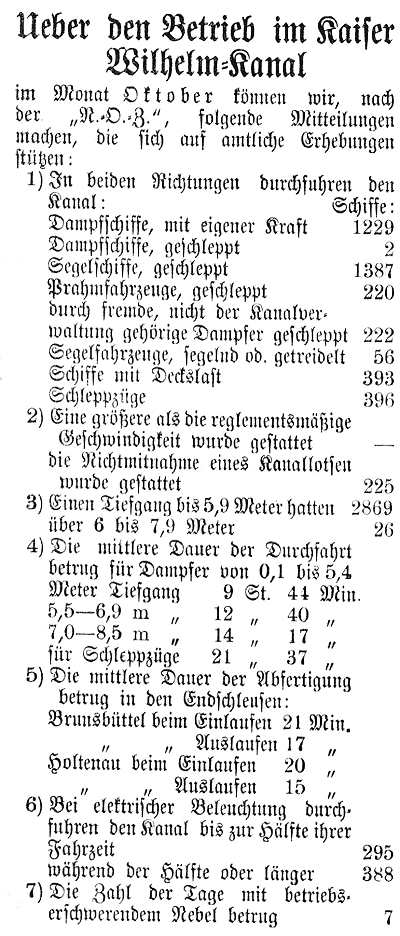 Ueber den Betrieb im Kaiser Wilhelm-Kanal

im Monat Oktober können wir, nach der „N.-O.-Z.“, folgende Mitteilungen machen, die sich auf amtliche Erhebungen stützen:

1) In beiden Richtungen durchfuhren den Kanal: Schiffe:
Dampfschiffe, mit eigener Kraft 1229
Dampfschiffe, geschleppt 2
Segelschiffe, geschleppt 1387
Prahmfahrzeuge, geschleppt 220
durch fremde, nicht der Kanalverwaltung gehörige Dampfer geschleppt 222
Segelfahrzeuge, segelnd od. getreidelt 56
Schiffe mit Deckslast 393
Schleppzüge 396

2) Eine größere als die reglementsmäßige Geschwindigkeit wurde gestattet —
die Nichtmitnahme eines Kanallotsen wurde gestattet 225

3) Einen Tiefgang bis 5,9 Meter hatten 2869
über 6 bis 7,9 Meter 26

4) Die mittlere Dauer der Durchfahrt betrug für Dampfer von 0,1 bis 5,4 Meter Tiefgang 9 St. 44 Min.
5,5—6,9 m „ 12 „ 40 „
7,0—8,5 m „ 14 „ 17 „
für Schleppzüge 21 „ 37 „

5) Die mittlere Dauer der Abfertigung betrug in den Endschleusen:
Brunsbüttel beim Einlaufen 21 Min.
„ „ Auslaufen 17 „
Holtenau beim Einlaufen 20 „
„ „ Auslaufen 15 „

6) Bei elektrischer Beleuchtung durchfuhren den Kanal bis zur Hälfte ihrer Fahrzeit 295
während der Hälfte oder länger 388

7) Die Zahl der Tage mit betriebserschwerendem Nebel betrug 7